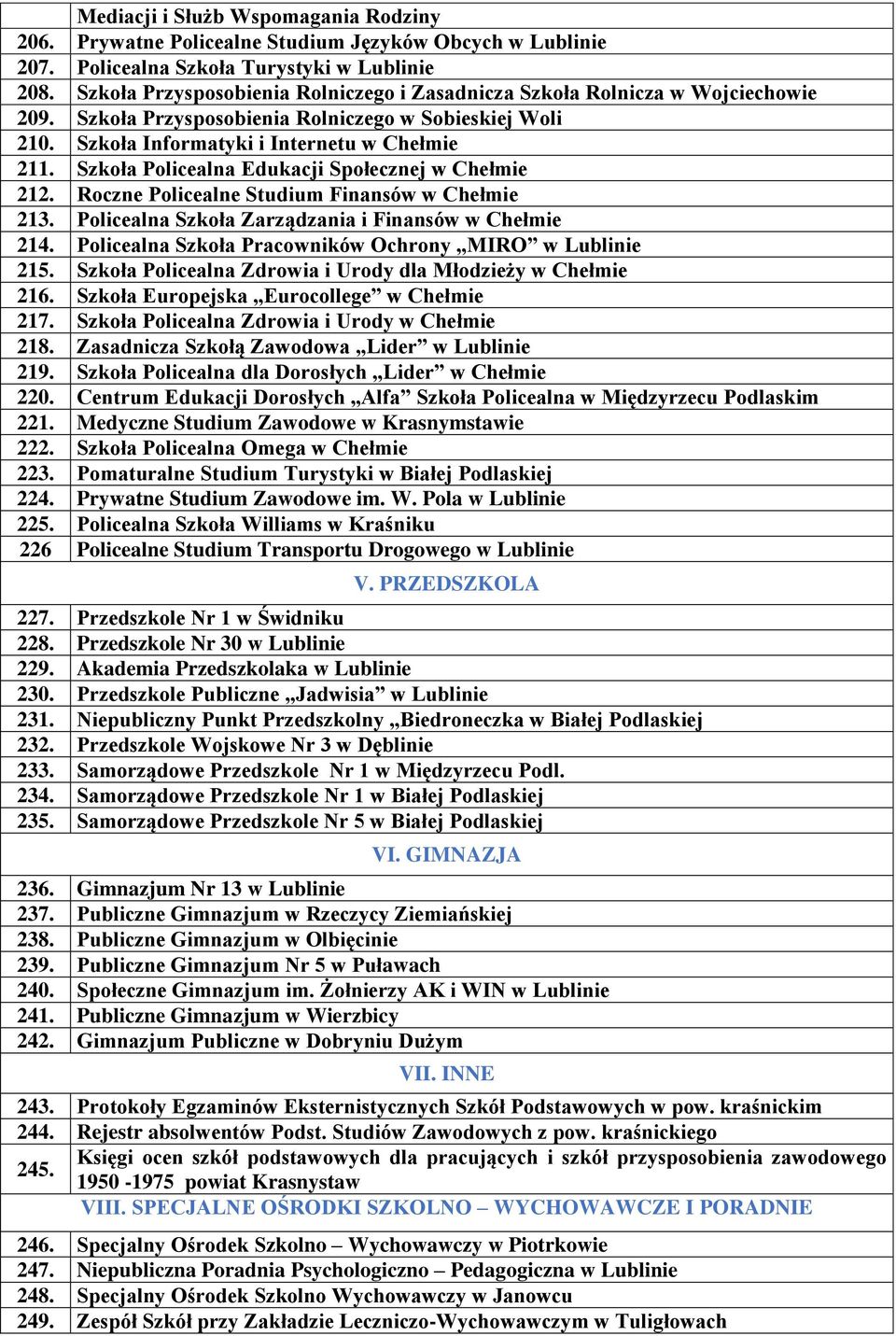 | | Mediacji i Służb Wspomagania Rodziny |
|---|---|
| 206. | Prywatne Policealne Studium Języków Obcych w Lublinie |
| 207. | Policealna Szkoła Turystyki w Lublinie |
| 208. | Szkoła Przysposobienia Rolniczego i Zasadnicza Szkoła Rolnicza w Wojciechowie |
| 209. | Szkoła Przysposobienia Rolniczego w Sobieskiej Woli |
| 210. | Szkoła Informatyki i Internetu w Chełmie |
| 211. | Szkoła Policealna Edukacji Społecznej w Chełmie |
| 212. | Roczne Policealne Studium Finansów w Chełmie |
| 213. | Policealna Szkoła Zarządzania i Finansów w Chełmie |
| 214. | Policealna Szkoła Pracowników Ochrony „MIRO” w Lublinie |
| 215. | Szkoła Policealna Zdrowia i Urody dla Młodzieży w Chełmie |
| 216. | Szkoła Europejska „Eurocollege” w Chełmie |
| 217. | Szkoła Policealna Zdrowia i Urody w Chełmie |
| 218. | Zasadnicza Szkołą Zawodowa „Lider” w Lublinie |
| 219. | Szkoła Policealna dla Dorosłych „Lider” w Chełmie |
| 220. | Centrum Edukacji Dorosłych „Alfa” Szkoła Policealna w Międzyrzecu Podlaskim |
| 221. | Medyczne Studium Zawodowe w Krasnymstawie |
| 222. | Szkoła Policealna Omega w Chełmie |
| 223. | Pomaturalne Studium Turystyki w Białej Podlaskiej |
| 224. | Prywatne Studium Zawodowe im. W. Pola w Lublinie |
| 225. | Policealna Szkoła Williams w Kraśniku |
| 226 | Policealne Studium Transportu Drogowego w Lublinie |
| | V. PRZEDSZKOLA |
| 227. | Przedszkole Nr 1 w Świdniku |
| 228. | Przedszkole Nr 30 w Lublinie |
| 229. | Akademia Przedszkolaka w Lublinie |
| 230. | Przedszkole Publiczne „Jadwisia” w Lublinie |
| 231. | Niepubliczny Punkt Przedszkolny „Biedroneczka w Białej Podlaskiej |
| 232. | Przedszkole Wojskowe Nr 3 w Dęblinie |
| 233. | Samorządowe Przedszkole Nr 1 w Międzyrzecu Podl. |
| 234. | Samorządowe Przedszkole Nr 1 w Białej Podlaskiej |
| 235. | Samorządowe Przedszkole Nr 5 w Białej Podlaskiej |
| | VI. GIMNAZJA |
| 236. | Gimnazjum Nr 13 w Lublinie |
| 237. | Publiczne Gimnazjum w Rzeczycy Ziemiańskiej |
| 238. | Publiczne Gimnazjum w Olbięcinie |
| 239. | Publiczne Gimnazjum Nr 5 w Puławach |
| 240. | Społeczne Gimnazjum im. Żołnierzy AK i WIN w Lublinie |
| 241. | Publiczne Gimnazjum w Wierzbicy |
| 242. | Gimnazjum Publiczne w Dobryniu Dużym |
| | VII. INNE |
| 243. | Protokoły Egzaminów Eksternistycznych Szkół Podstawowych w pow. kraśnickim |
| 244. | Rejestr absolwentów Podst. Studiów Zawodowych z pow. kraśnickiego |
| 245. | Księgi ocen szkół podstawowych dla pracujących i szkół przysposobienia zawodowego 1950 -1975 powiat Krasnystaw |
| | VIII. SPECJALNE OŚRODKI SZKOLNO – WYCHOWAWCZE I PORADNIE |
| 246. | Specjalny Ośrodek Szkolno – Wychowawczy w Piotrkowie |
| 247. | Niepubliczna Poradnia Psychologiczno – Pedagogiczna w Lublinie |
| 248. | Specjalny Ośrodek Szkolno Wychowawczy w Janowcu |
| 249. | Zespół Szkół przy Zakładzie Leczniczo-Wychowawczym w Tuligłowach |